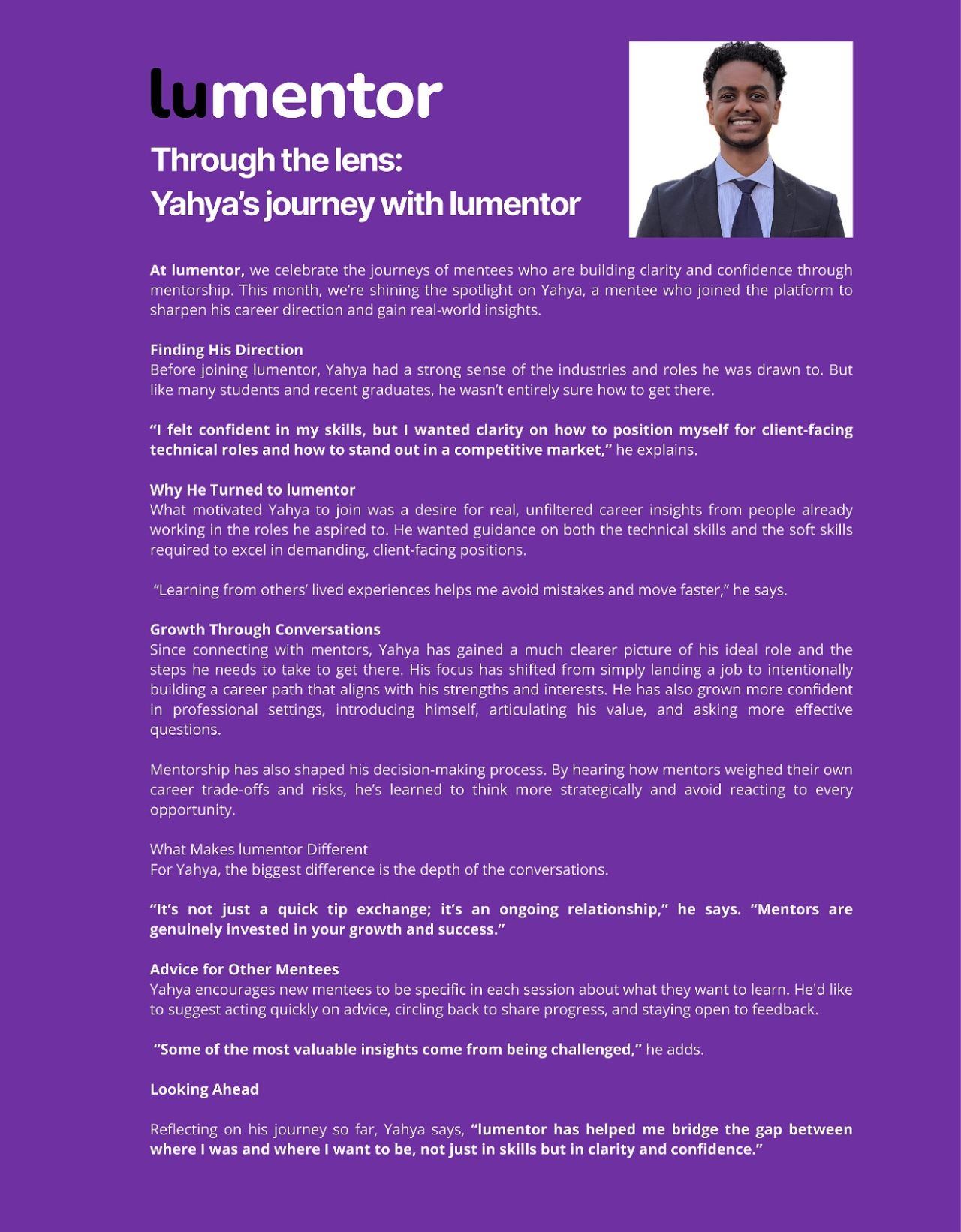 lumentor

Through the lens:
Yahya's journey with lumentor

At lumentor, we celebrate the journeys of mentees who are building clarity and confidence through mentorship. This month, we're shining the spotlight on Yahya, a mentee who joined the platform to sharpen his career direction and gain real-world insights.

Finding His Direction
Before joining lumentor, Yahya had a strong sense of the industries and roles he was drawn to. But like many students and recent graduates, he wasn't entirely sure how to get there.

"I felt confident in my skills, but I wanted clarity on how to position myself for client-facing technical roles and how to stand out in a competitive market," he explains.

Why He Turned to lumentor
What motivated Yahya to join was a desire for real, unfiltered career insights from people already working in the roles he aspired to. He wanted guidance on both the technical skills and the soft skills required to excel in demanding, client-facing positions.

"Learning from others' lived experiences helps me avoid mistakes and move faster," he says.

Growth Through Conversations
Since connecting with mentors, Yahya has gained a much clearer picture of his ideal role and the steps he needs to take to get there. His focus has shifted from simply landing a job to intentionally building a career path that aligns with his strengths and interests. He has also grown more confident in professional settings, introducing himself, articulating his value, and asking more effective questions.

Mentorship has also shaped his decision-making process. By hearing how mentors weighed their own career trade-offs and risks, he's learned to think more strategically and avoid reacting to every opportunity.

What Makes lumentor Different
For Yahya, the biggest difference is the depth of the conversations.

"It's not just a quick tip exchange; it's an ongoing relationship," he says. "Mentors are genuinely invested in your growth and success."

Advice for Other Mentees
Yahya encourages new mentees to be specific in each session about what they want to learn. He'd like to suggest acting quickly on advice, circling back to share progress, and staying open to feedback.

"Some of the most valuable insights come from being challenged," he adds.

Looking Ahead

Reflecting on his journey so far, Yahya says, "lumentor has helped me bridge the gap between where I was and where I want to be, not just in skills but in clarity and confidence."